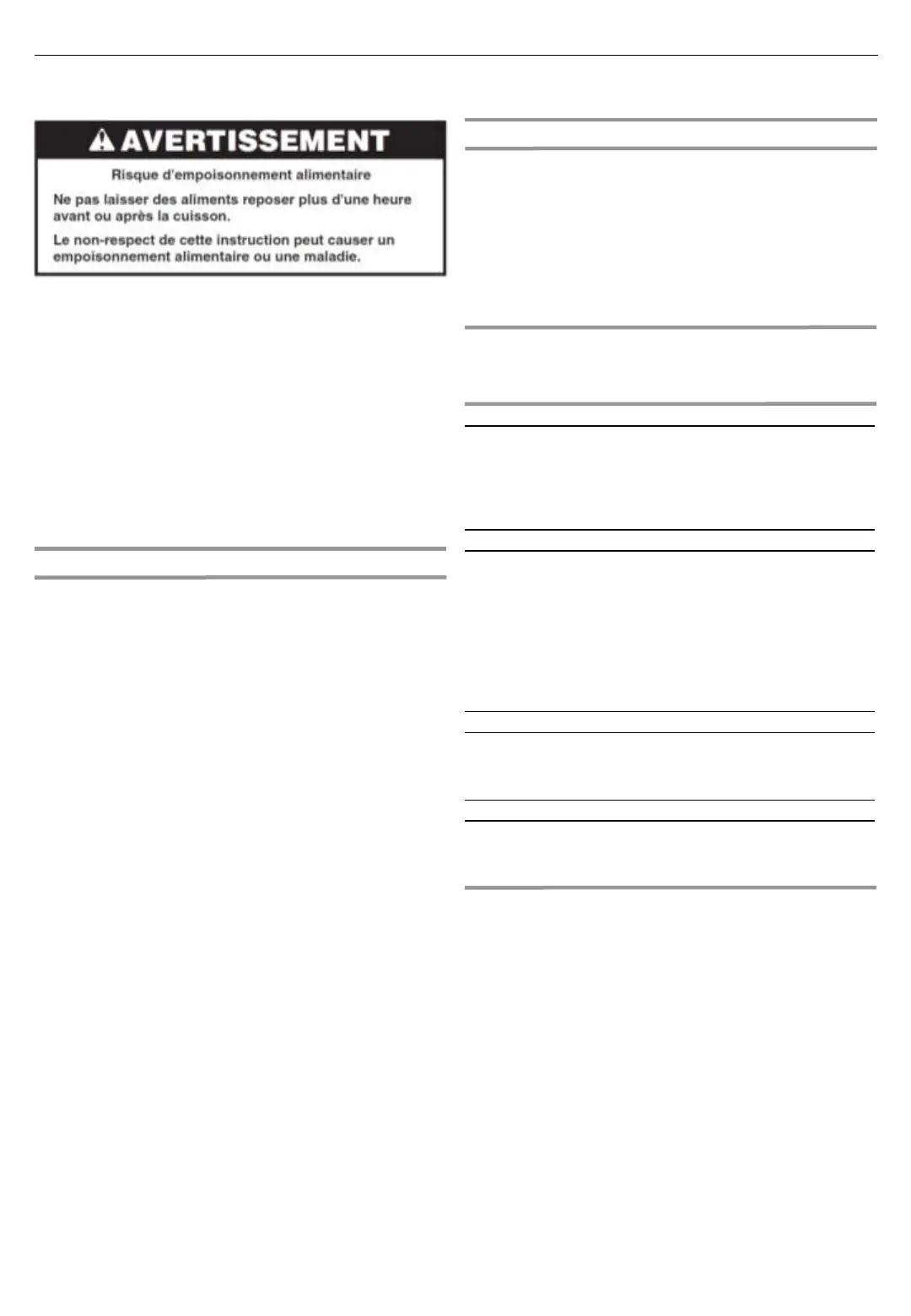 AVERTISSEMENT

Risque d'empoisonnement alimentaire

Ne pas laisser des aliments reposer plus d'une heure avant ou après la cuisson.

Le non-respect de cette instruction peut causer un empoisonnement alimentaire ou une maladie.